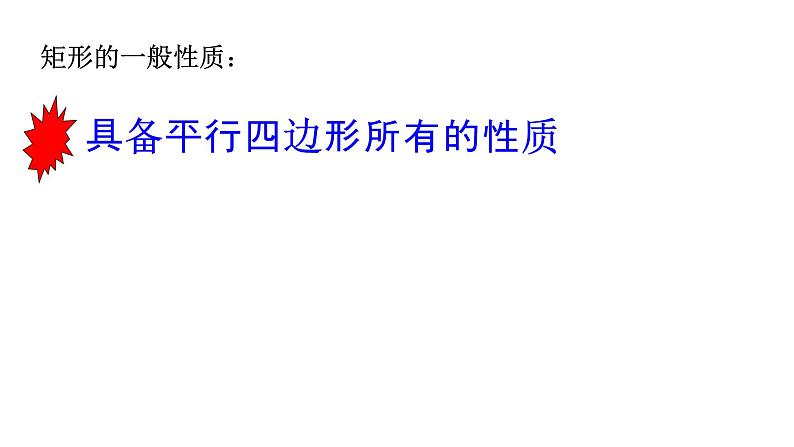 矩形的一般性质：

具备平行四边形所有的性质